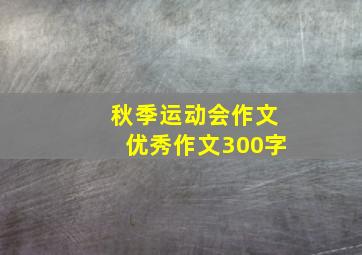 秋季运动会作文
优秀作文300字